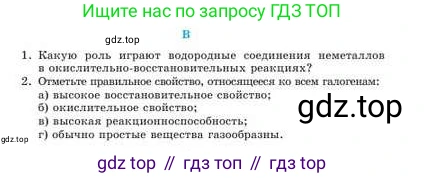 Ищите нас по запросу ГДЗ ТОП

gdz.top

В

1. Какую роль играют водородные соединения неметаллов в окислительно-восстановительных реакциях?

2. Отметьте правильное свойство, относящееся ко всем галогенам:
а) высокое восстановительное свойство;
б) окислительное свойство;
в) высокая реакционноспособность;
г) обычно простые вещества газообразны.

gdz.top

gdz.top

gdz top // гдз топ // гдз top